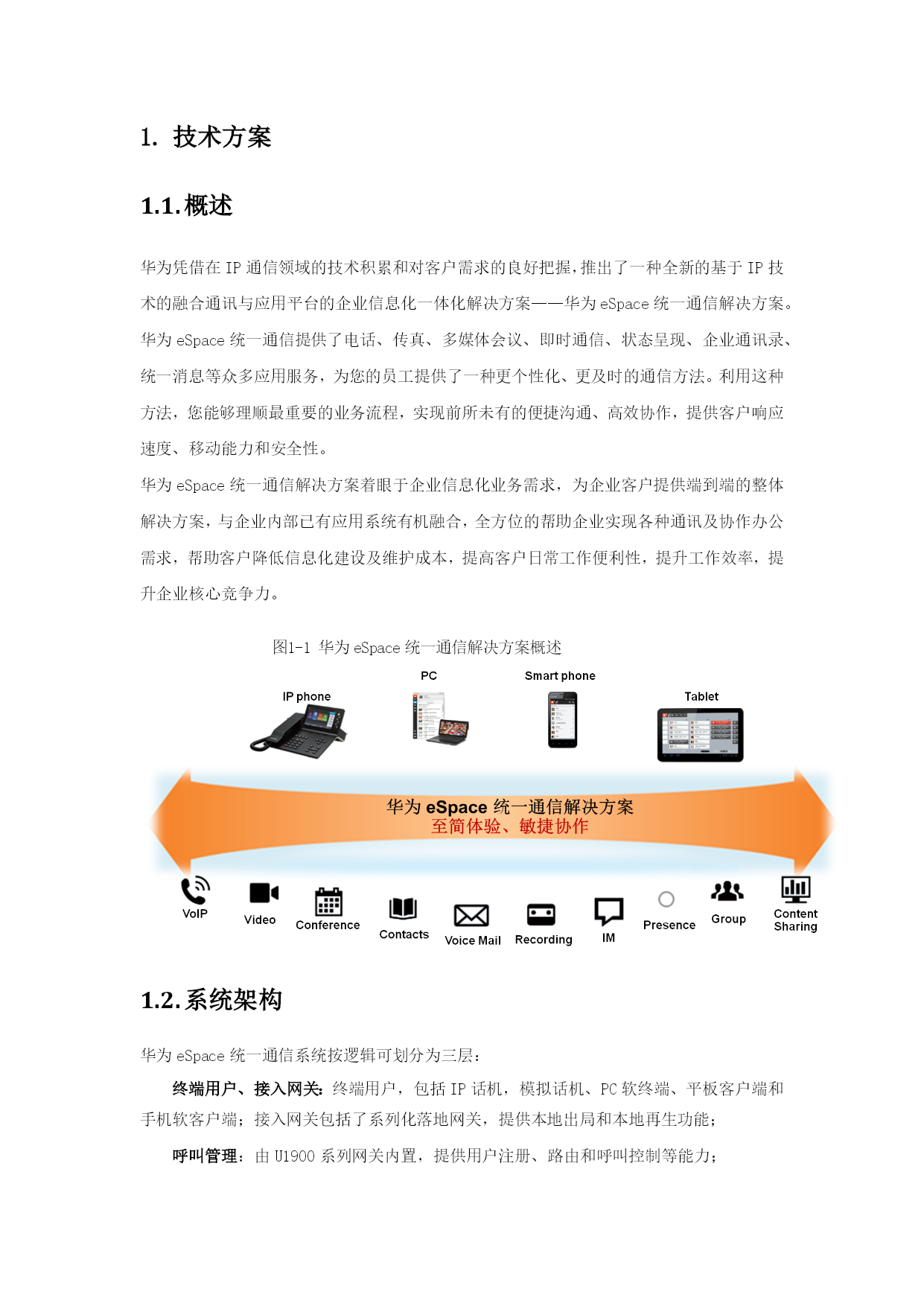 1. 技术方案

1.1.概述

华为凭借在 IP 通信领域的技术积累和对客户需求的良好把握，推出了一种全新的基于 IP 技术的融合通讯与应用平台的企业信息化一体化解决方案——华为 eSpace 统一通信解决方案。华为 eSpace 统一通信提供了电话、传真、多媒体会议、即时通信、状态呈现、企业通讯录、统一消息等众多应用服务，为您的员工提供了一种更个性化、更及时的通信方法。利用这种方法，您能够理顺最重要的业务流程，实现前所未有的便捷沟通、高效协作，提供客户响应速度、移动能力和安全性。
华为 eSpace 统一通信解决方案着眼于企业信息化业务需求，为企业客户提供端到端的整体解决方案，与企业内部已有应用系统有机融合，全方位的帮助企业实现各种通讯及协作办公需求，帮助客户降低信息化建设及维护成本，提高客户日常工作便利性，提升工作效率，提升企业核心竞争力。

图1-1 华为 eSpace 统一通信解决方案概述

IP phone
PC
Smart phone
Tablet

华为 eSpace 统一通信解决方案
至简体验、敏捷协作

VoIP
Video
Conference
Contacts
Voice Mail
Recording
IM
Presence
Group
Content Sharing

1.2.系统架构

华为 eSpace 统一通信系统按逻辑可划分为三层：
终端用户、接入网关：终端用户，包括 IP 话机，模拟话机、PC 软终端、平板客户端和手机软客户端；接入网关包括了系列化落地网关，提供本地出局和本地再生功能；
呼叫管理：由 U1900 系列网关内置，提供用户注册、路由和呼叫控制等能力；